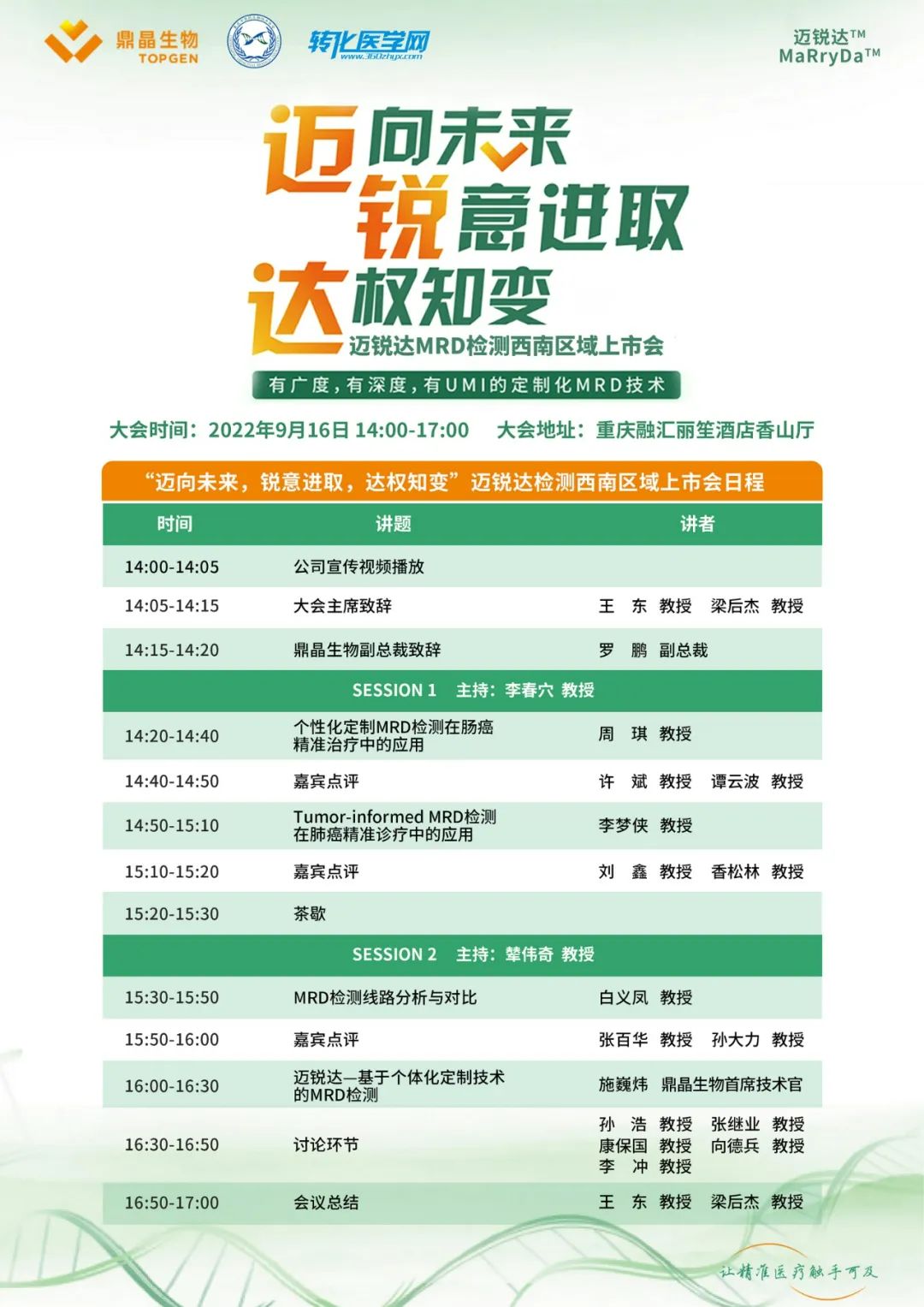 鼎晶生物 TOPGEN

转化医学网 www.360zhyx.com

迈锐达™ MaRryDa™

迈向未来
锐意进取
达权知变
迈锐达MRD检测西南区域上市会

有广度，有深度，有UMI的定制化MRD技术

大会时间：2022年9月16日 14:00-17:00　　大会地址：重庆融汇丽笙酒店香山厅

“迈向未来，锐意进取，达权知变”迈锐达检测西南区域上市会日程

| 时间 | 讲题 | 讲者 |
|---|---|---|
| 14:00-14:05 | 公司宣传视频播放 | |
| 14:05-14:15 | 大会主席致辞 | 王　东　教授　梁后杰　教授 |
| 14:15-14:20 | 鼎晶生物副总裁致辞 | 罗　鹏　副总裁 |
| SESSION 1　主持：李春穴 教授 | | |
| 14:20-14:40 | 个性化定制MRD检测在肠癌精准治疗中的应用 | 周　琪　教授 |
| 14:40-14:50 | 嘉宾点评 | 许　斌　教授　谭云波　教授 |
| 14:50-15:10 | Tumor-informed MRD检测在肺癌精准诊疗中的应用 | 李梦侠　教授 |
| 15:10-15:20 | 嘉宾点评 | 刘　鑫　教授　香松林　教授 |
| 15:20-15:30 | 茶歇 | |
| SESSION 2　主持：辇伟奇 教授 | | |
| 15:30-15:50 | MRD检测线路分析与对比 | 白义凤　教授 |
| 15:50-16:00 | 嘉宾点评 | 张百华　教授　孙大力　教授 |
| 16:00-16:30 | 迈锐达—基于个体化定制技术的MRD检测 | 施巍炜　鼎晶生物首席技术官 |
| 16:30-16:50 | 讨论环节 | 孙　浩　教授　张继业　教授 康保国　教授　向德兵　教授 李　冲　教授 |
| 16:50-17:00 | 会议总结 | 王　东　教授　梁后杰　教授 |

让精准医疗触手可及